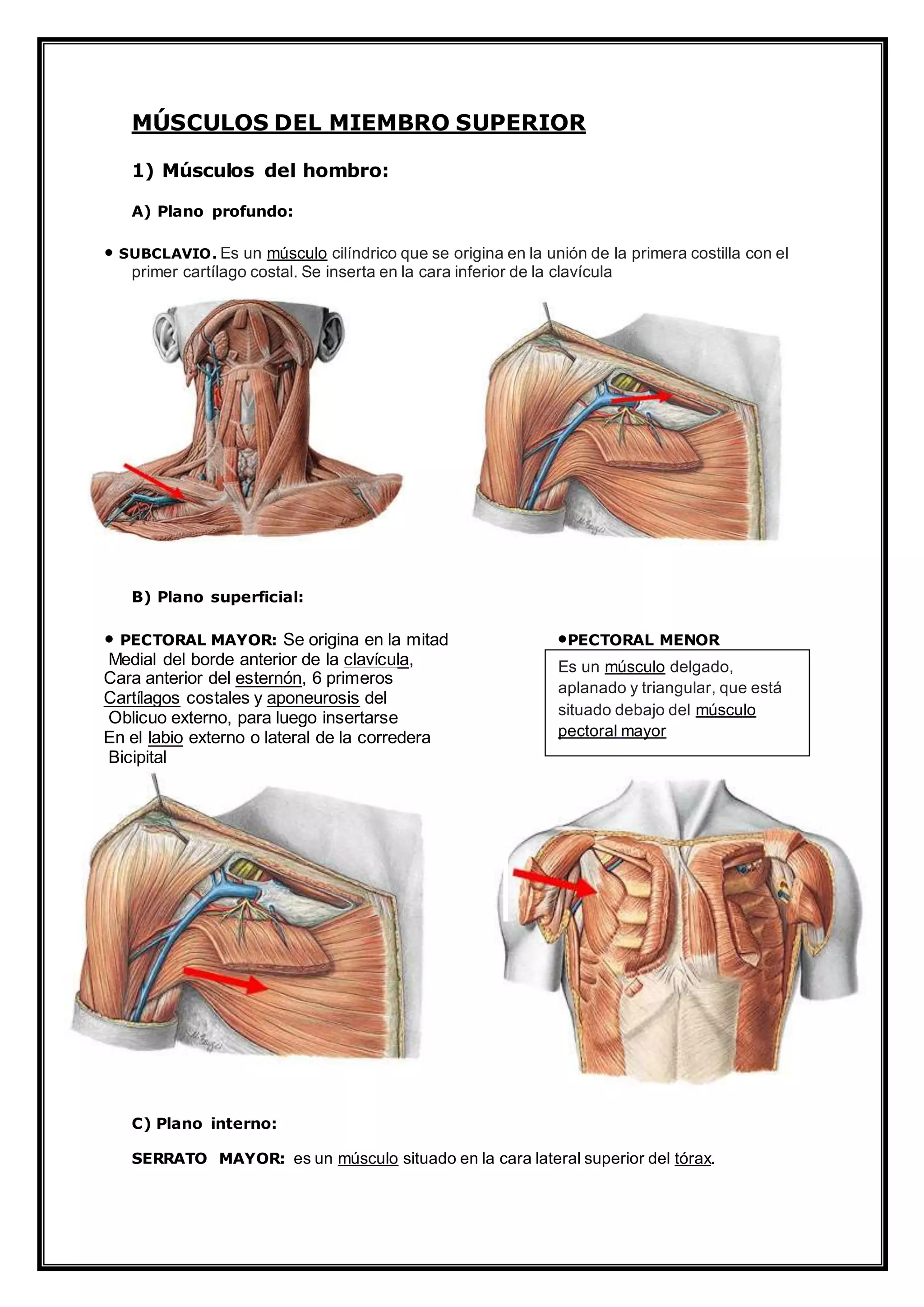 MÚSCULOS DEL MIEMBRO SUPERIOR

1) Músculos del hombro:

A) Plano profundo:

• SUBCLAVIO. Es un músculo cilíndrico que se origina en la unión de la primera costilla con el primer cartílago costal. Se inserta en la cara inferior de la clavícula

B) Plano superficial:

• PECTORAL MAYOR: Se origina en la mitad Medial del borde anterior de la clavícula, Cara anterior del esternón, 6 primeros Cartílagos costales y aponeurosis del Oblicuo externo, para luego insertarse En el labio externo o lateral de la corredera Bicipital

•PECTORAL MENOR

Es un músculo delgado, aplanado y triangular, que está situado debajo del músculo pectoral mayor

C) Plano interno:

SERRATO MAYOR: es un músculo situado en la cara lateral superior del tórax.